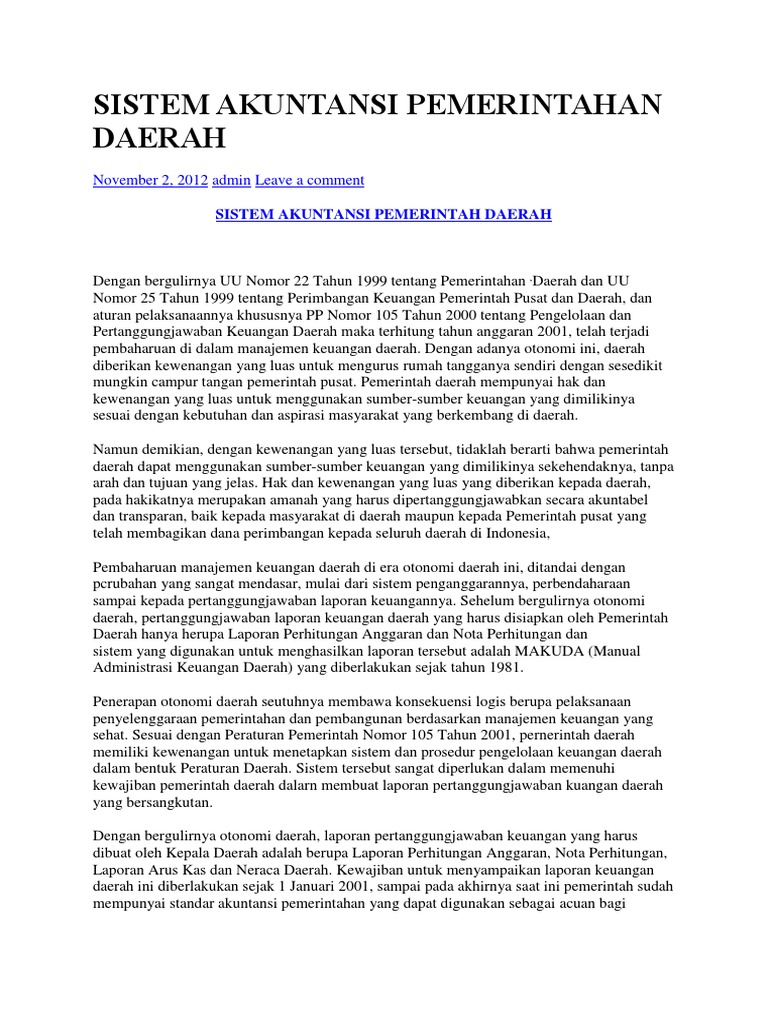 SISTEM AKUNTANSI PEMERINTAHAN DAERAH

November 2, 2012 admin Leave a comment

SISTEM AKUNTANSI PEMERINTAH DAERAH

Dengan bergulirnya UU Nomor 22 Tahun 1999 tentang Pemerintahan ·Daerah dan UU Nomor 25 Tahun 1999 tentang Perimbangan Keuangan Pemerintah Pusat dan Daerah, dan aturan pelaksanaannya khususnya PP Nomor 105 Tahun 2000 tentang Pengelolaan dan Pertanggungjawaban Keuangan Daerah maka terhitung tahun anggaran 2001, telah terjadi pembaharuan di dalam manajemen keuangan daerah. Dengan adanya otonomi ini, daerah diberikan kewenangan yang luas untuk mengurus rumah tangganya sendiri dengan sesedikit mungkin campur tangan pemerintah pusat. Pemerintah daerah mempunyai hak dan kewenangan yang luas untuk menggunakan sumber-sumber keuangan yang dimilikinya sesuai dengan kebutuhan dan aspirasi masyarakat yang berkembang di daerah.

Namun demikian, dengan kewenangan yang luas tersebut, tidaklah berarti bahwa pemerintah daerah dapat menggunakan sumber-sumber keuangan yang dimilikinya sekehendaknya, tanpa arah dan tujuan yang jelas. Hak dan kewenangan yang luas yang diberikan kepada daerah, pada hakikatnya merupakan amanah yang harus dipertanggungjawabkan secara akuntabel dan transparan, baik kepada masyarakat di daerah maupun kepada Pemerintah pusat yang telah membagikan dana perimbangan kepada seluruh daerah di Indonesia,

Pembaharuan manajemen keuangan daerah di era otonomi daerah ini, ditandai dengan pcrubahan yang sangat mendasar, mulai dari sistem penganggarannya, perbendaharaan sampai kepada pertanggungjawaban laporan keuangannya. Sehelum bergulirnya otonomi daerah, pertanggungjawaban laporan keuangan daerah yang harus disiapkan oleh Pemerintah Daerah hanya herupa Laporan Perhitungan Anggaran dan Nota Perhitungan dan sistem yang digunakan untuk menghasilkan laporan tersebut adalah MAKUDA (Manual Administrasi Keuangan Daerah) yang diberlakukan sejak tahun 1981.

Penerapan otonomi daerah seutuhnya membawa konsekuensi logis berupa pelaksanaan penyelenggaraan pemerintahan dan pembangunan berdasarkan manajemen keuangan yang sehat. Sesuai dengan Peraturan Pemerintah Nomor 105 Tahun 2001, pernerintah daerah memiliki kewenangan untuk menetapkan sistem dan prosedur pengelolaan keuangan daerah dalam bentuk Peraturan Daerah. Sistem tersebut sangat diperlukan dalam memenuhi kewajiban pemerintah daerah dalarn membuat laporan pertanggungjawaban kuangan daerah yang bersangkutan.

Dengan bergulirnya otonomi daerah, laporan pertanggungjawaban keuangan yang harus dibuat oleh Kepala Daerah adalah berupa Laporan Perhitungan Anggaran, Nota Perhitungan, Laporan Arus Kas dan Neraca Daerah. Kewajiban untuk menyampaikan laporan keuangan daerah ini diberlakukan sejak 1 Januari 2001, sampai pada akhirnya saat ini pemerintah sudah mempunyai standar akuntansi pemerintahan yang dapat digunakan sebagai acuan bagi